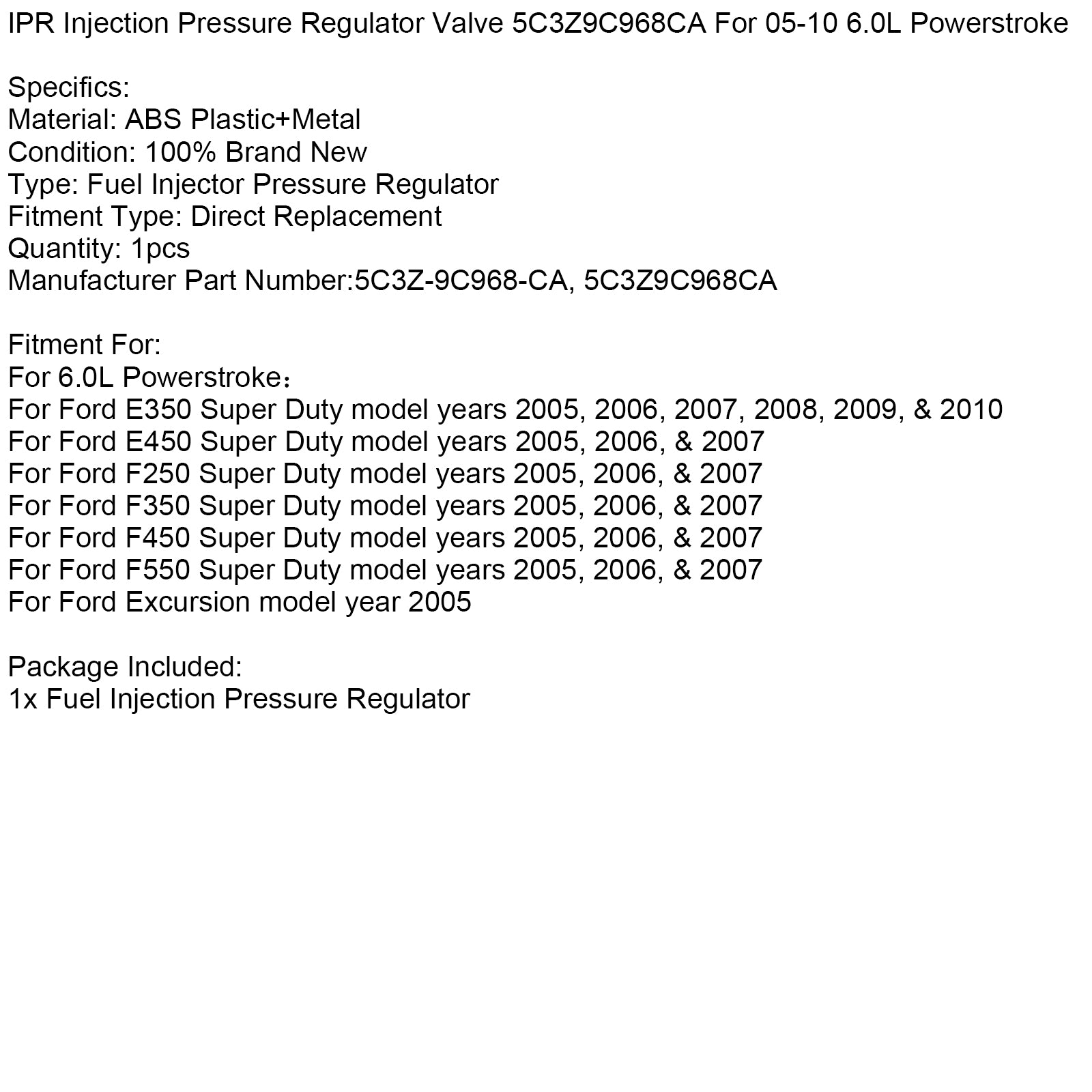 IPR Injection Pressure Regulator Valve 5C3Z9C968CA For 05-10 6.0L Powerstroke

Specifics:
Material: ABS Plastic+Metal
Condition: 100% Brand New
Type: Fuel Injector Pressure Regulator
Fitment Type: Direct Replacement
Quantity: 1pcs
Manufacturer Part Number:5C3Z-9C968-CA, 5C3Z9C968CA

Fitment For:
For 6.0L Powerstroke：
For Ford E350 Super Duty model years 2005, 2006, 2007, 2008, 2009, & 2010
For Ford E450 Super Duty model years 2005, 2006, & 2007
For Ford F250 Super Duty model years 2005, 2006, & 2007
For Ford F350 Super Duty model years 2005, 2006, & 2007
For Ford F450 Super Duty model years 2005, 2006, & 2007
For Ford F550 Super Duty model years 2005, 2006, & 2007
For Ford Excursion model year 2005

Package Included:
1x Fuel Injection Pressure Regulator